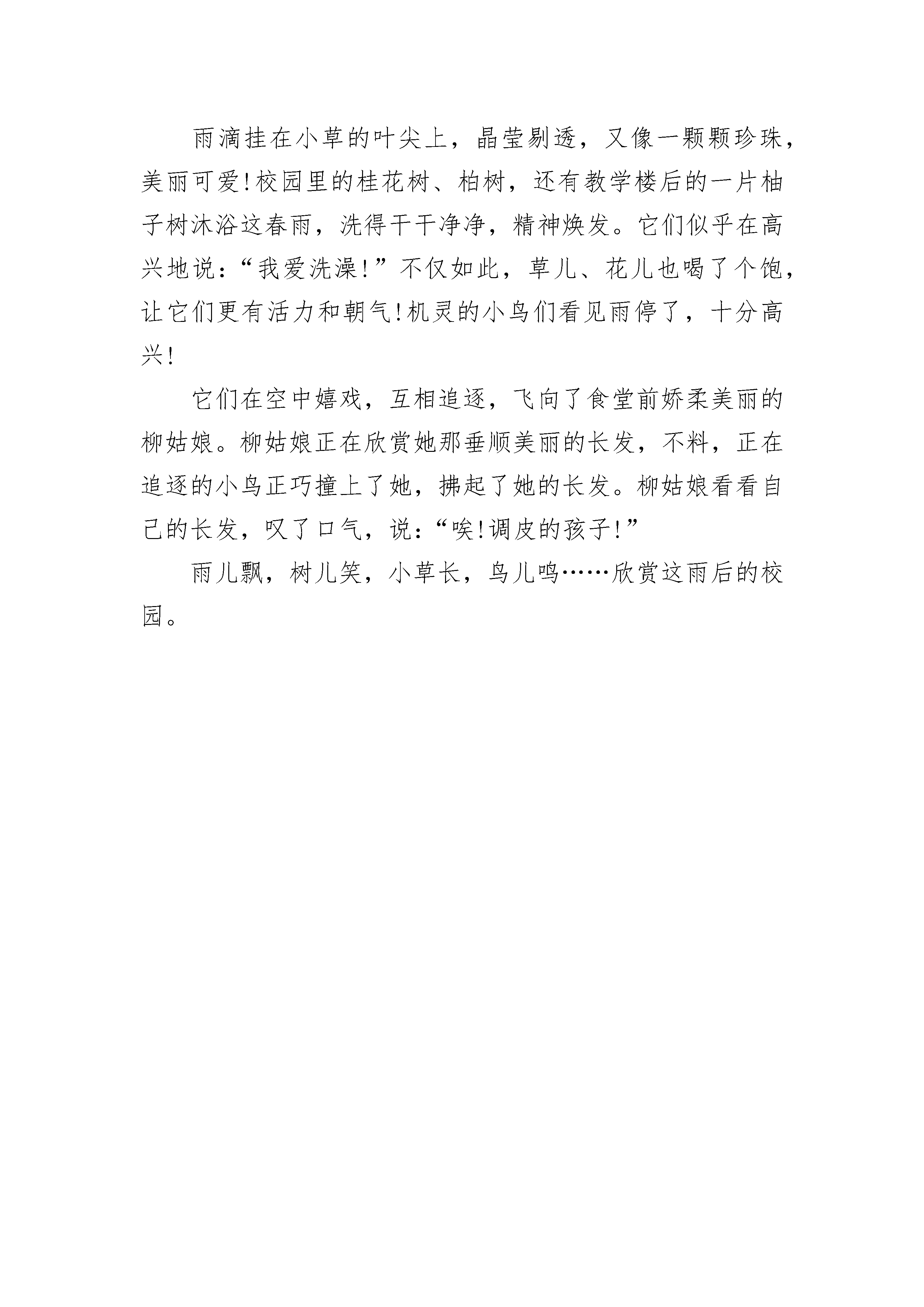 雨滴挂在小草的叶尖上，晶莹剔透，又像一颗颗珍珠，美丽可爱!校园里的桂花树、柏树，还有教学楼后的一片柚子树沐浴这春雨，洗得干干净净，精神焕发。它们似乎在高兴地说：“我爱洗澡!”不仅如此，草儿、花儿也喝了个饱，让它们更有活力和朝气!机灵的小鸟们看见雨停了，十分高兴!

它们在空中嬉戏，互相追逐，飞向了食堂前娇柔美丽的柳姑娘。柳姑娘正在欣赏她那垂顺美丽的长发，不料，正在追逐的小鸟正巧撞上了她，拂起了她的长发。柳姑娘看看自己的长发，叹了口气，说：“唉!调皮的孩子!”

雨儿飘，树儿笑，小草长，鸟儿鸣……欣赏这雨后的校园。